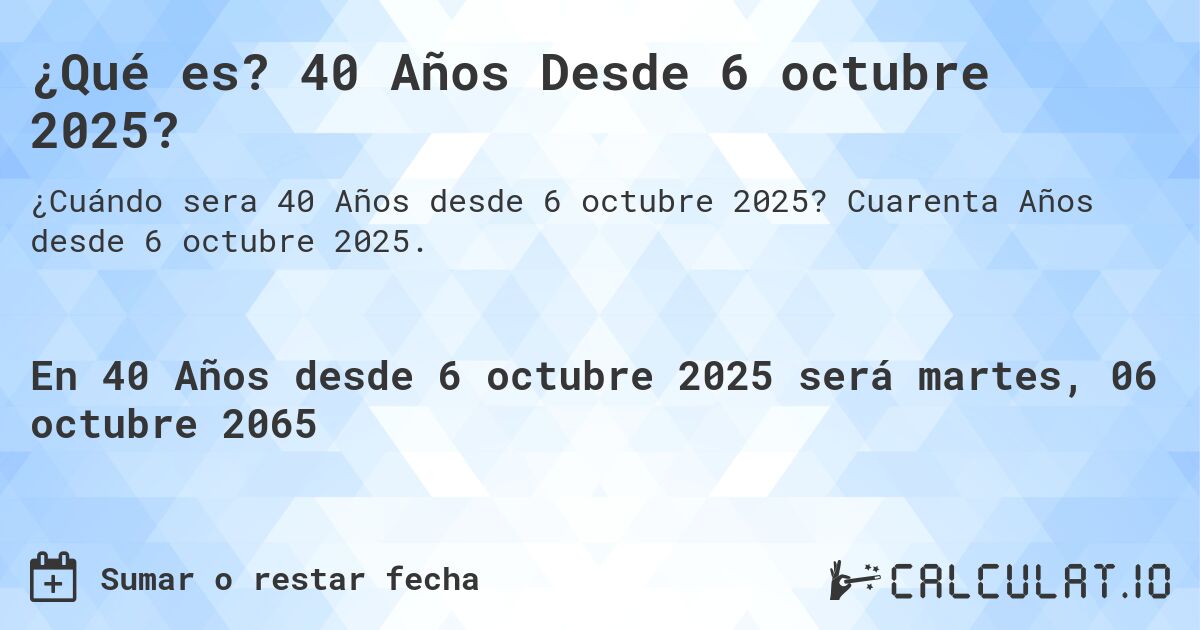 ¿Qué es? 40 Años Desde 6 octubre 2025?

¿Cuándo sera 40 Años desde 6 octubre 2025? Cuarenta Años desde 6 octubre 2025.

En 40 Años desde 6 octubre 2025 será martes, 06 octubre 2065

Sumar o restar fecha

CALCULAT.IO